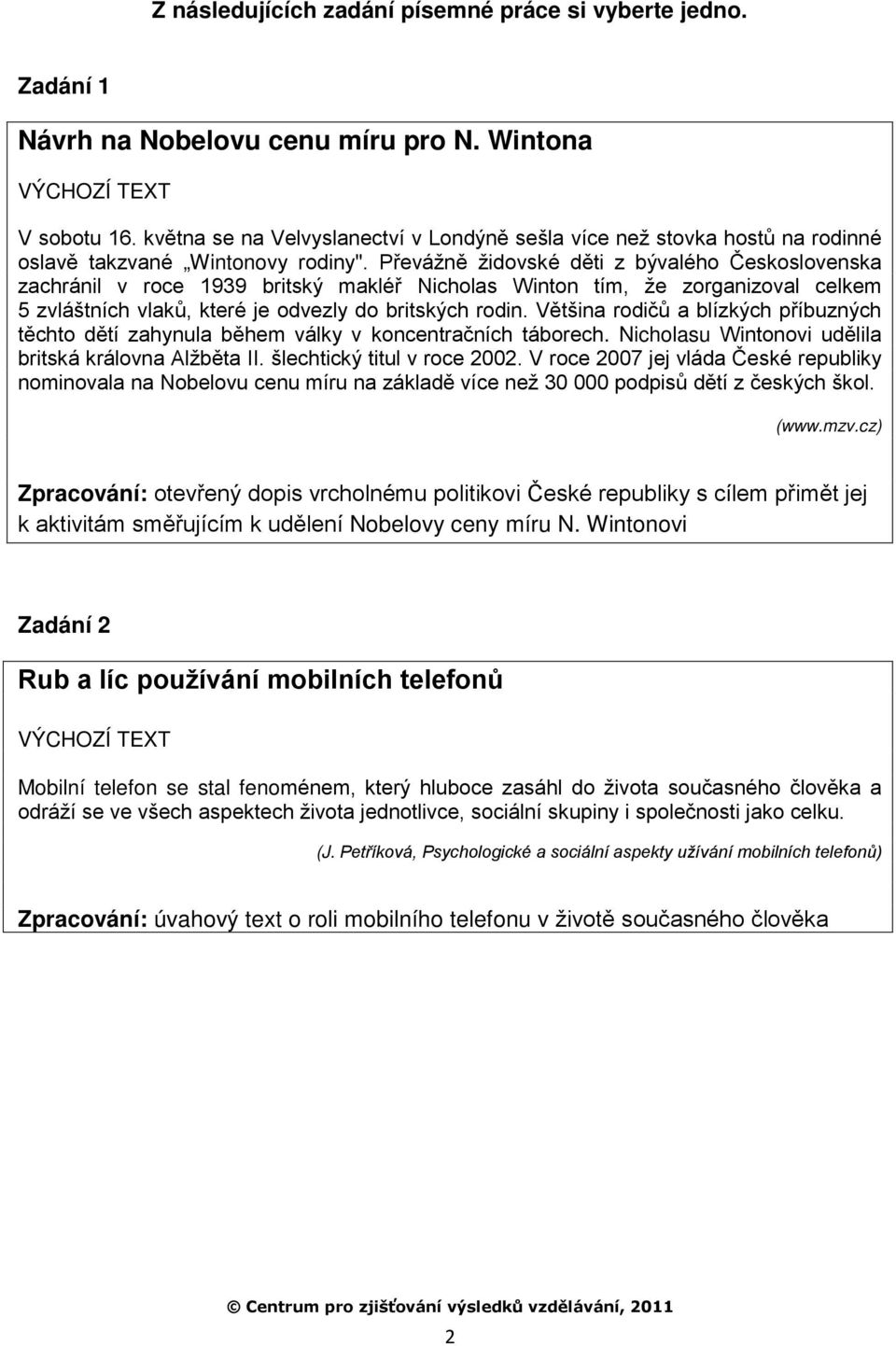 Z následujících zadání písemné práce si vyberte jedno.

Zadání 1

Návrh na Nobelovu cenu míru pro N. Wintona

VÝCHOZÍ TEXT

V sobotu 16. května se na Velvyslanectví v Londýně sešla více než stovka hostů na rodinné oslavě takzvané „Wintonovy rodiny". Převážně židovské děti z bývalého Československa zachránil v roce 1939 britský makléř Nicholas Winton tím, že zorganizoval celkem 5 zvláštních vlaků, které je odvezly do britských rodin. Většina rodičů a blízkých příbuzných těchto dětí zahynula během války v koncentračních táborech. Nicholasu Wintonovi udělila britská královna Alžběta II. šlechtický titul v roce 2002. V roce 2007 jej vláda České republiky nominovala na Nobelovu cenu míru na základě více než 30 000 podpisů dětí z českých škol.

(www.mzv.cz)

Zpracování: otevřený dopis vrcholnému politikovi České republiky s cílem přimět jej k aktivitám směřujícím k udělení Nobelovy ceny míru N. Wintonovi

Zadání 2

Rub a líc používání mobilních telefonů

VÝCHOZÍ TEXT

Mobilní telefon se stal fenoménem, který hluboce zasáhl do života současného člověka a odráží se ve všech aspektech života jednotlivce, sociální skupiny i společnosti jako celku.

(J. Petříková, Psychologické a sociální aspekty užívání mobilních telefonů)

Zpracování: úvahový text o roli mobilního telefonu v životě současného člověka

© Centrum pro zjišťování výsledků vzdělávání, 2011

2